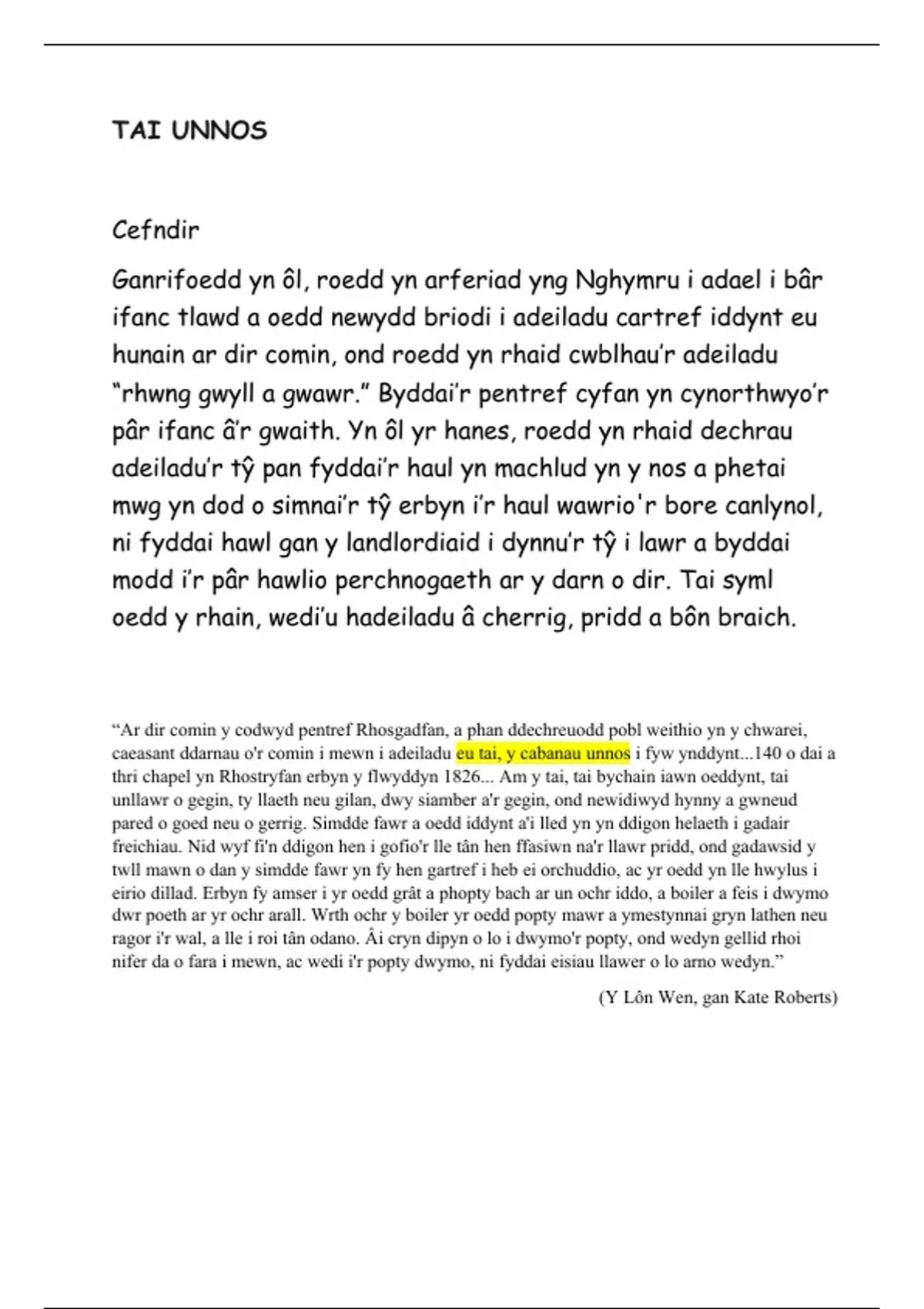 TAI UNNOS

Cefndir

Ganrifoedd yn ôl, roedd yn arferiad yng Nghymru i adael i bâr ifanc tlawd a oedd newydd briodi i adeiladu cartref iddynt eu hunain ar dir comin, ond roedd yn rhaid cwblhau'r adeiladu "rhwng gwyll a gwawr." Byddai'r pentref cyfan yn cynorthwyo'r pâr ifanc â'r gwaith. Yn ôl yr hanes, roedd yn rhaid dechrau adeiladu'r tŷ pan fyddai'r haul yn machlud yn y nos a phetai mwg yn dod o simnai'r tŷ erbyn i'r haul wawrio'r bore canlynol, ni fyddai hawl gan y landlordiaid i dynnu'r tŷ i lawr a byddai modd i'r pâr hawlio perchnogaeth ar y darn o dir. Tai syml oedd y rhain, wedi'u hadeiladu â cherrig, pridd a bôn braich.

"Ar dir comin y codwyd pentref Rhosgadfan, a phan ddechreuodd pobl weithio yn y chwarei, caeasant ddarnau o'r comin i mewn i adeiladu eu tai, y cabanau unnos i fyw ynddynt...140 o dai a thri chapel yn Rhostryfan erbyn y flwyddyn 1826... Am y tai, tai bychain iawn oeddynt, tai unllawr o gegin, ty llaeth neu gilan, dwy siamber a'r gegin, ond newidiwyd hynny a gwneud pared o goed neu o gerrig. Simdde fawr a oedd iddynt a'i lled yn yn ddigon helaeth i gadair freichiau. Nid wyf fi'n ddigon hen i gofio'r lle tân hen ffasiwn na'r llawr pridd, ond gadawsid y twll mawn o dan y simdde fawr yn fy hen gartref i heb ei orchuddio, ac yr oedd yn lle hwylus i eirio dillad. Erbyn fy amser i yr oedd grât a phopty bach ar un ochr iddo, a boiler a feis i dwymo dwr poeth ar yr ochr arall. Wrth ochr y boiler yr oedd popty mawr a ymestynnai gryn lathen neu ragor i'r wal, a lle i roi tân odano. Âi cryn dipyn o lo i dwymo'r popty, ond wedyn gellid rhoi nifer da o fara i mewn, ac wedi i'r popty dwymo, ni fyddai eisiau llawer o lo arno wedyn."

(Y Lôn Wen, gan Kate Roberts)